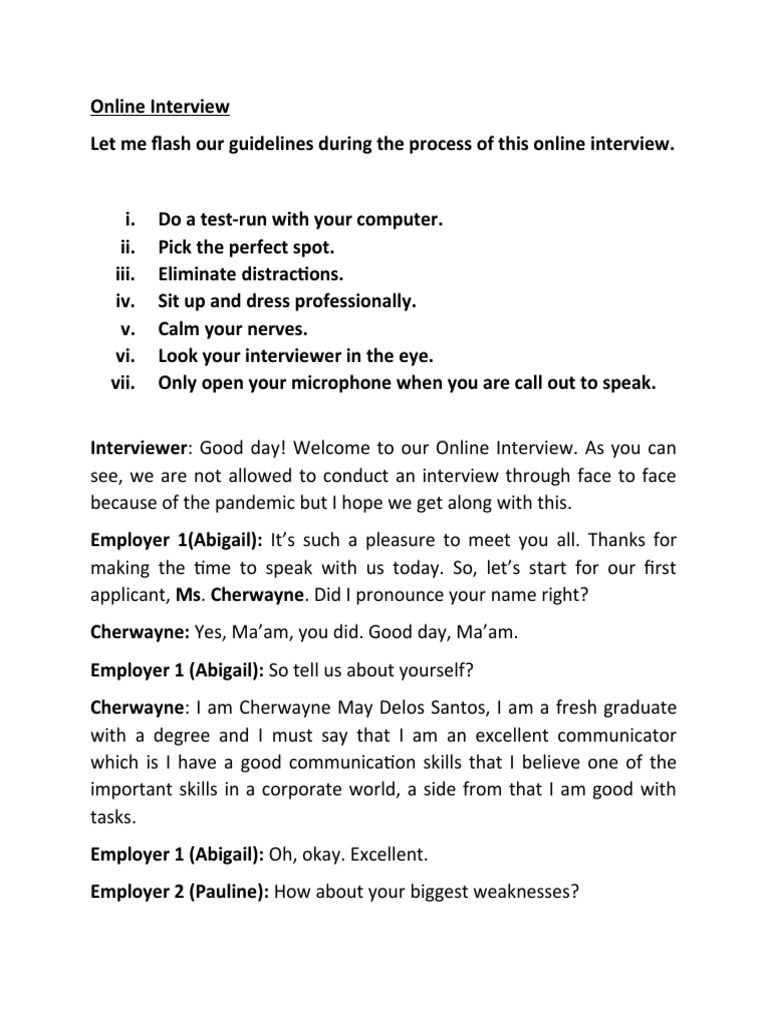 Online Interview

Let me flash our guidelines during the process of this online interview.

i. Do a test-run with your computer.
ii. Pick the perfect spot.
iii. Eliminate distractions.
iv. Sit up and dress professionally.
v. Calm your nerves.
vi. Look your interviewer in the eye.
vii. Only open your microphone when you are call out to speak.

Interviewer: Good day! Welcome to our Online Interview. As you can see, we are not allowed to conduct an interview through face to face because of the pandemic but I hope we get along with this.

Employer 1(Abigail): It's such a pleasure to meet you all. Thanks for making the time to speak with us today. So, let's start for our first applicant, Ms. Cherwayne. Did I pronounce your name right?

Cherwayne: Yes, Ma'am, you did. Good day, Ma'am.

Employer 1 (Abigail): So tell us about yourself?

Cherwayne: I am Cherwayne May Delos Santos, I am a fresh graduate with a degree and I must say that I am an excellent communicator which is I have a good communication skills that I believe one of the important skills in a corporate world, a side from that I am good with tasks.

Employer 1 (Abigail): Oh, okay. Excellent.

Employer 2 (Pauline): How about your biggest weaknesses?